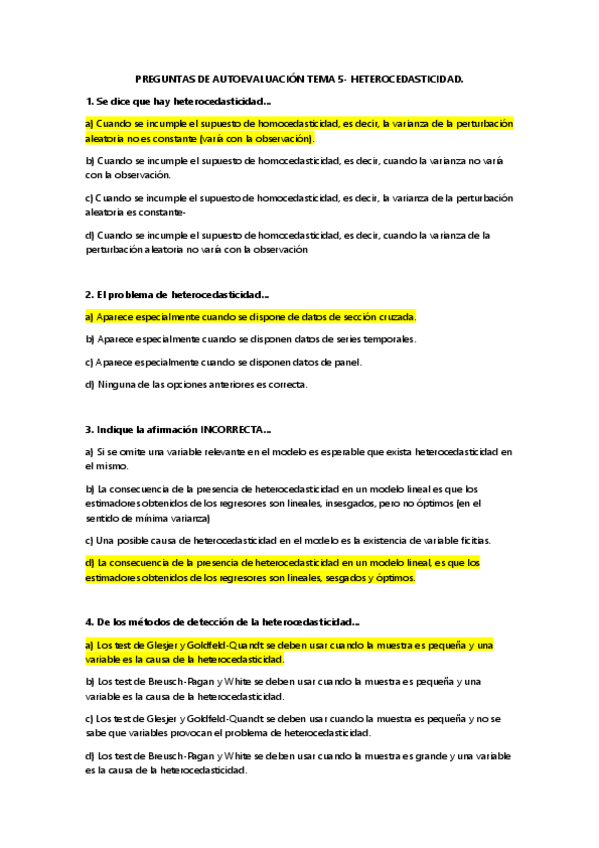 PREGUNTAS DE AUTOEVALUACIÓN TEMA 5- HETEROCEDASTICIDAD.

1. Se dice que hay heterocedasticidad...

a) Cuando se incumple el supuesto de homocedasticidad, es decir, la varianza de la perturbación aleatoria no es constante (varía con la observación).

b) Cuando se incumple el supuesto de homocedasticidad, es decir, cuando la varianza no varía con la observación.

c) Cuando se incumple el supuesto de homocedasticidad, es decir, la varianza de la perturbación aleatoria es constante-

d) Cuando se incumple el supuesto de homocedasticidad, es decir, cuando la varianza de la perturbación aleatoria no varía con la observación

2. El problema de heterocedasticidad...

a) Aparece especialmente cuando se dispone de datos de sección cruzada.

b) Aparece especialmente cuando se disponen datos de series temporales.

c) Aparece especialmente cuando se disponen datos de panel.

d) Ninguna de las opciones anteriores es correcta.

3. Indique la afirmación INCORRECTA...

a) Si se omite una variable relevante en el modelo es esperable que exista heterocedasticidad en el mismo.

b) La consecuencia de la presencia de heterocedasticidad en un modelo lineal es que los estimadores obtenidos de los regresores son lineales, insesgados, pero no óptimos (en el sentido de mínima varianza)

c) Una posible causa de heterocedasticidad en el modelo es la existencia de variable ficitias.

d) La consecuencia de la presencia de heterocedasticidad en un modelo lineal, es que los estimadores obtenidos de los regresores son lineales, sesgados y óptimos.

4. De los métodos de detección de la heterocedasticidad...

a) Los test de Glesjer y Goldfeld-Quandt se deben usar cuando la muestra es pequeña y una variable es la causa de la heterocedasticidad.

b) Los test de Breusch-Pagan y White se deben usar cuando la muestra es pequeña y una variable es la causa de la heterocedasticidad.

c) Los test de Glesjer y Goldfeld-Quandt se deben usar cuando la muestra es pequeña y no se sabe que variables provocan el problema de heterocedasticidad.

d) Los test de Breusch-Pagan y White se deben usar cuando la muestra es grande y una variable es la causa de la heterocedasticidad.